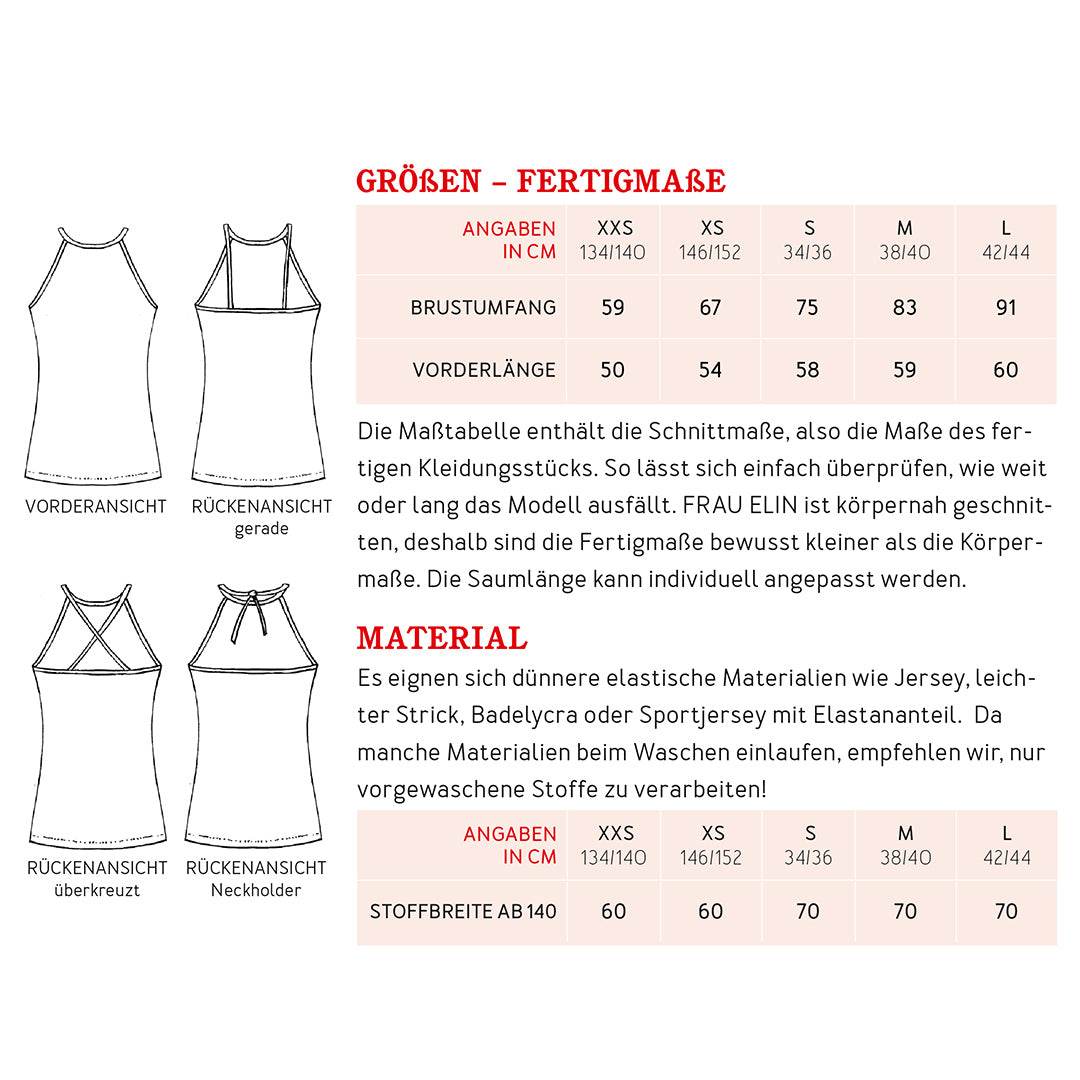 VORDERANSICHT

RÜCKENANSICHT
gerade

RÜCKENANSICHT
überkreuzt

RÜCKENANSICHT
Neckholder

GRÖßEN – FERTIGMAßE

| ANGABEN IN CM | XXS 134/140 | XS 146/152 | S 34/36 | M 38/40 | L 42/44 |
|---|---|---|---|---|---|
| BRUSTUMFANG | 59 | 67 | 75 | 83 | 91 |
| VORDERLÄNGE | 50 | 54 | 58 | 59 | 60 |

Die Maßtabelle enthält die Schnittmaße, also die Maße des fertigen Kleidungsstücks. So lässt sich einfach überprüfen, wie weit oder lang das Modell ausfällt. FRAU ELIN ist körpernah geschnitten, deshalb sind die Fertigmaße bewusst kleiner als die Körpermaße. Die Saumlänge kann individuell angepasst werden.

MATERIAL

Es eignen sich dünnere elastische Materialien wie Jersey, leichter Strick, Badelycra oder Sportjersey mit Elastananteil. Da manche Materialien beim Waschen einlaufen, empfehlen wir, nur vorgewaschene Stoffe zu verarbeiten!

| ANGABEN IN CM | XXS 134/140 | XS 146/152 | S 34/36 | M 38/40 | L 42/44 |
|---|---|---|---|---|---|
| STOFFBREITE AB 140 | 60 | 60 | 70 | 70 | 70 |